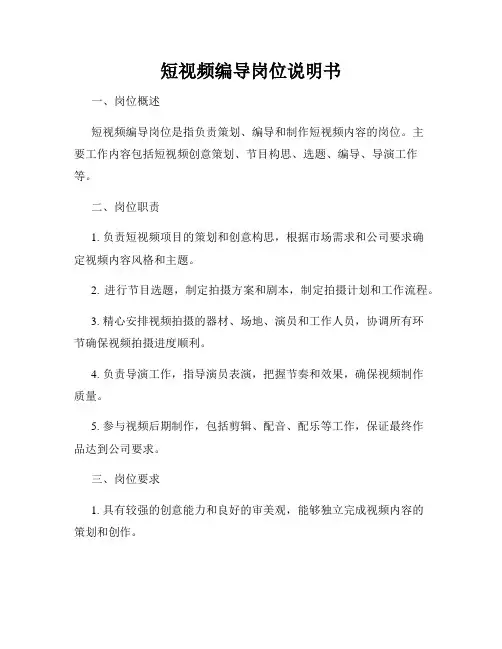 短视频编导岗位说明书

一、岗位概述

短视频编导岗位是指负责策划、编导和制作短视频内容的岗位。主要工作内容包括短视频创意策划、节目构思、选题、编导、导演工作等。

二、岗位职责

1. 负责短视频项目的策划和创意构思，根据市场需求和公司要求确定视频内容风格和主题。

2. 进行节目选题，制定拍摄方案和剧本，制定拍摄计划和工作流程。

3. 精心安排视频拍摄的器材、场地、演员和工作人员，协调所有环节确保视频拍摄进度顺利。

4. 负责导演工作，指导演员表演，把握节奏和效果，确保视频制作质量。

5. 参与视频后期制作，包括剪辑、配音、配乐等工作，保证最终作品达到公司要求。

三、岗位要求

1. 具有较强的创意能力和良好的审美观，能够独立完成视频内容的策划和创作。